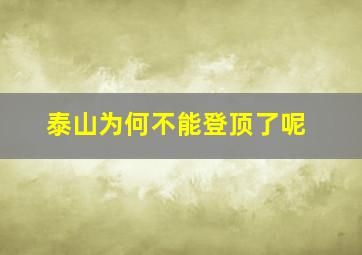 泰山为何不能登顶了呢